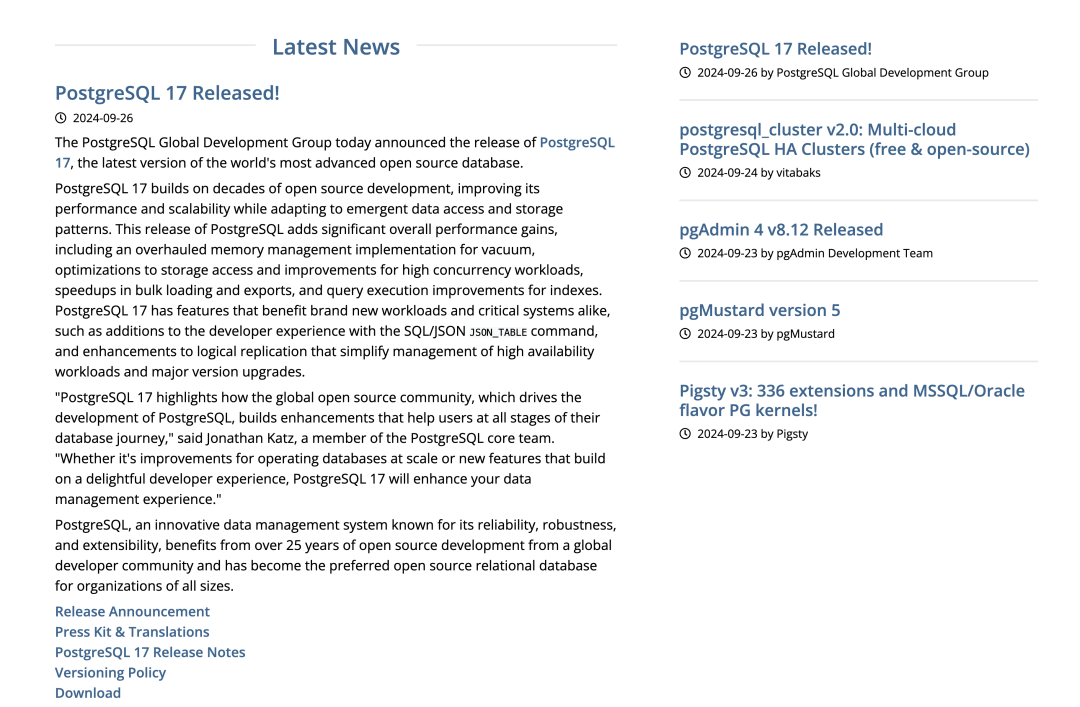 Latest News

PostgreSQL 17 Released!

2024-09-26

The PostgreSQL Global Development Group today announced the release of PostgreSQL 17, the latest version of the world's most advanced open source database.

PostgreSQL 17 builds on decades of open source development, improving its performance and scalability while adapting to emergent data access and storage patterns. This release of PostgreSQL adds significant overall performance gains, including an overhauled memory management implementation for vacuum, optimizations to storage access and improvements for high concurrency workloads, speedups in bulk loading and exports, and query execution improvements for indexes. PostgreSQL 17 has features that benefit brand new workloads and critical systems alike, such as additions to the developer experience with the SQL/JSON JSON_TABLE command, and enhancements to logical replication that simplify management of high availability workloads and major version upgrades.

"PostgreSQL 17 highlights how the global open source community, which drives the development of PostgreSQL, builds enhancements that help users at all stages of their database journey," said Jonathan Katz, a member of the PostgreSQL core team. "Whether it's improvements for operating databases at scale or new features that build on a delightful developer experience, PostgreSQL 17 will enhance your data management experience."

PostgreSQL, an innovative data management system known for its reliability, robustness, and extensibility, benefits from over 25 years of open source development from a global developer community and has become the preferred open source relational database for organizations of all sizes.

Release Announcement
Press Kit & Translations
PostgreSQL 17 Release Notes
Versioning Policy
Download

PostgreSQL 17 Released!

2024-09-26 by PostgreSQL Global Development Group

postgresql_cluster v2.0: Multi-cloud PostgreSQL HA Clusters (free & open-source)

2024-09-24 by vitabaks

pgAdmin 4 v8.12 Released

2024-09-23 by pgAdmin Development Team

pgMustard version 5

2024-09-23 by pgMustard

Pigsty v3: 336 extensions and MSSQL/Oracle flavor PG kernels!

2024-09-23 by Pigsty